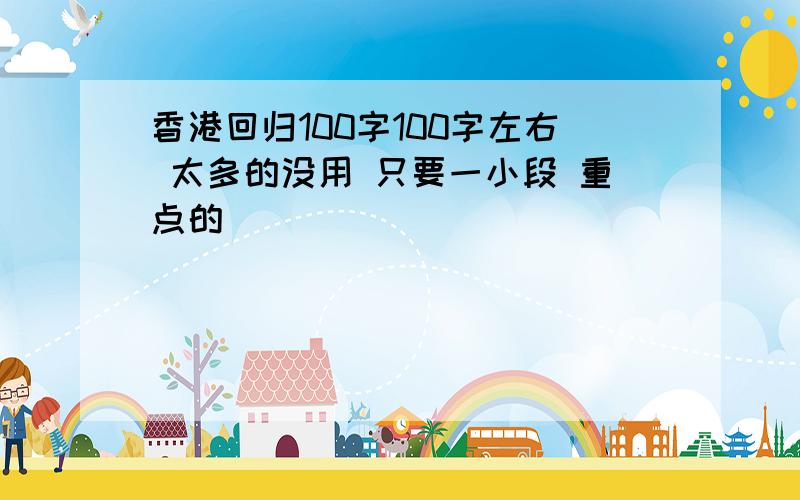 香港回归100字100字左右 太多的没用 只要一小段 重点的